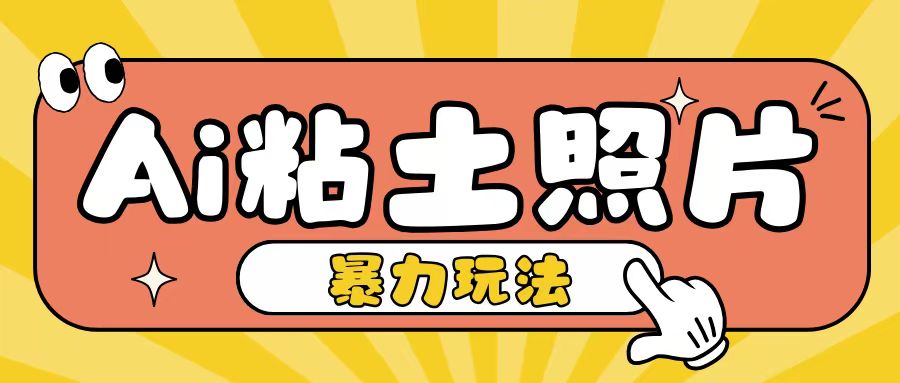 Ai粘土照片

暴力玩法